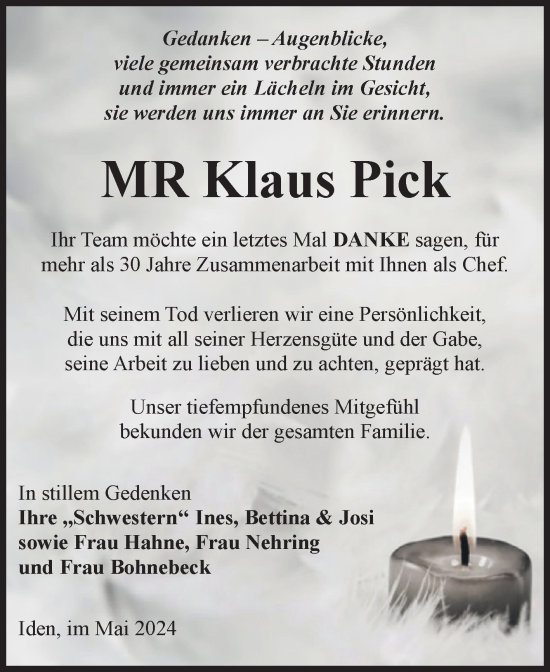 Gedanken – Augenblicke,
viele gemeinsam verbrachte Stunden
und immer ein Lächeln im Gesicht,
sie werden uns immer an Sie erinnern.

MR Klaus Pick

Ihr Team möchte ein letztes Mal DANKE sagen, für mehr als 30 Jahre Zusammenarbeit mit Ihnen als Chef.

Mit seinem Tod verlieren wir eine Persönlichkeit, die uns mit all seiner Herzensgüte und der Gabe, seine Arbeit zu lieben und zu achten, geprägt hat.

Unser tiefempfundenes Mitgefühl
bekunden wir der gesamten Familie.

In stillem Gedenken
Ihre „Schwestern“ Ines, Bettina & Josi
sowie Frau Hahne, Frau Nehring
und Frau Bohnebeck

Iden, im Mai 2024